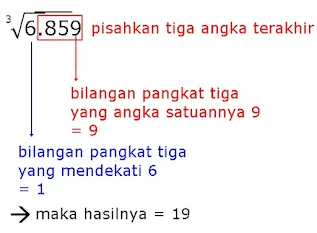 $\sqrt[3]{6.859}$ pisahkan tiga angka terakhir

bilangan pangkat tiga yang angka satuannya 9 = 9

bilangan pangkat tiga yang mendekati 6 = 1

→ maka hasilnya = 19